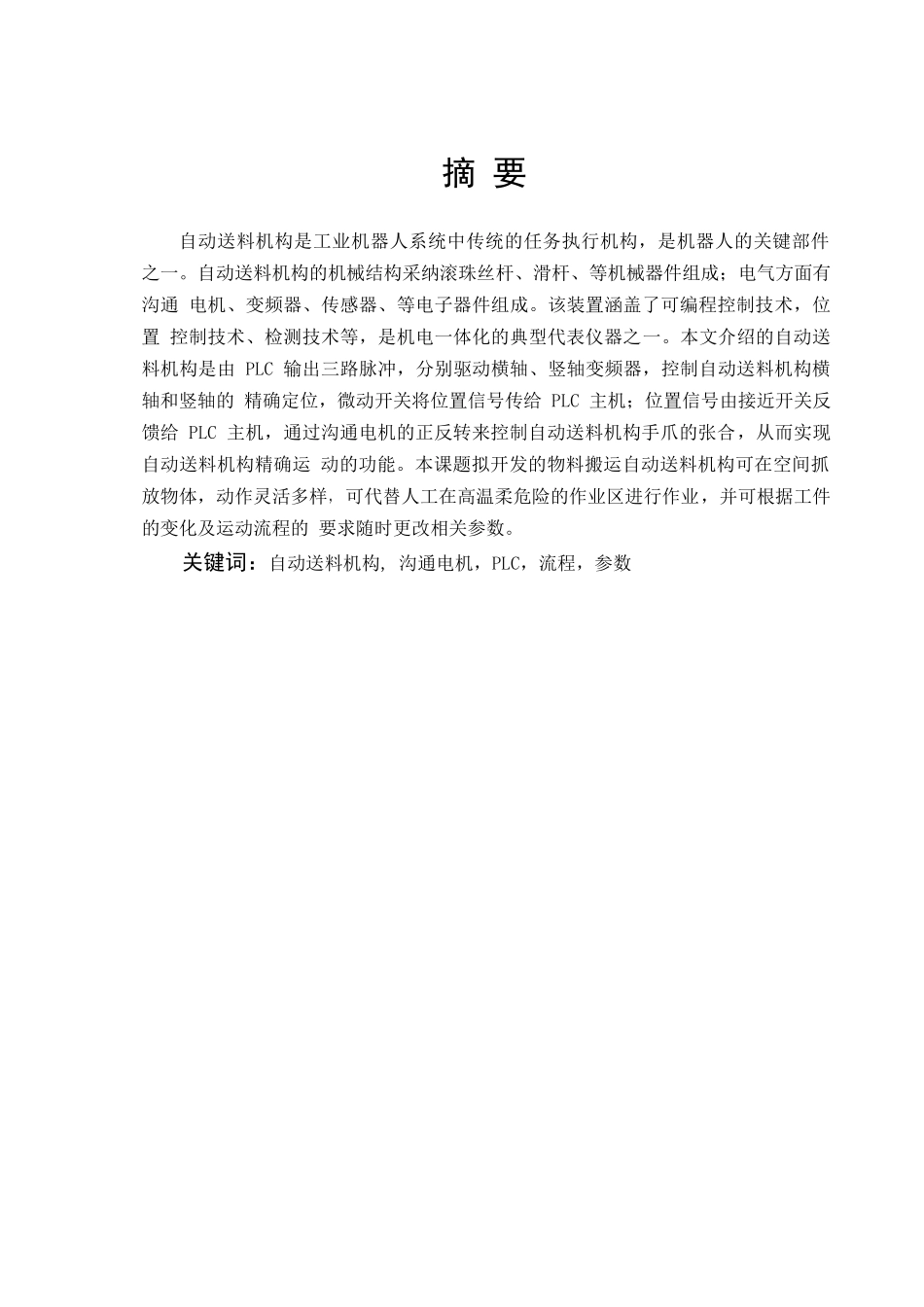 摘 要

自动送料机构是工业机器人系统中传统的任务执行机构，是机器人的关键部件之一。自动送料机构的机械结构采纳滚珠丝杆、滑杆、等机械器件组成；电气方面有沟通 电机、变频器、传感器、等电子器件组成。该装置涵盖了可编程控制技术，位置 控制技术、检测技术等，是机电一体化的典型代表仪器之一。本文介绍的自动送料机构是由 PLC 输出三路脉冲，分别驱动横轴、竖轴变频器，控制自动送料机构横轴和竖轴的 精确定位，微动开关将位置信号传给 PLC 主机；位置信号由接近开关反馈给 PLC 主机，通过沟通电机的正反转来控制自动送料机构手爪的张合，从而实现自动送料机构精确运 动的功能。本课题拟开发的物料搬运自动送料机构可在空间抓放物体，动作灵活多样，可代替人工在高温柔危险的作业区进行作业，并可根据工件的变化及运动流程的 要求随时更改相关参数。

关键词：自动送料机构, 沟通电机，PLC，流程，参数